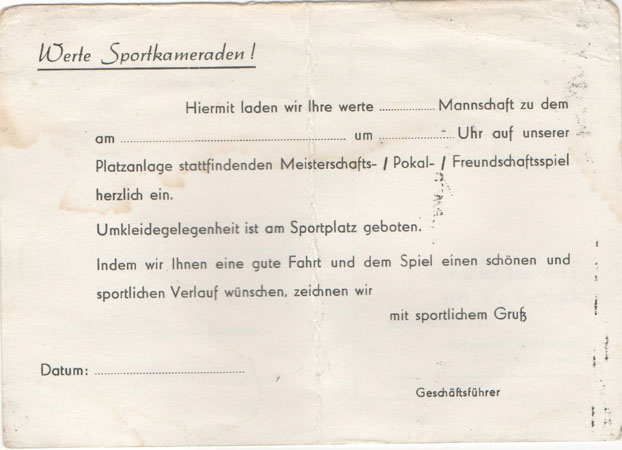 Werte Sportkameraden!

Hiermit laden wir Ihre werte ____ Mannschaft zu dem am ____ um ____ Uhr auf unserer Platzanlage stattfindenden Meisterschafts- / Pokal- / Freundschaftsspiel herzlich ein.

Umkleidegelegenheit ist am Sportplatz geboten.

Indem wir Ihnen eine gute Fahrt und dem Spiel einen schönen und sportlichen Verlauf wünschen, zeichnen wir

mit sportlichem Gruß

Datum: ____

Geschäftsführer